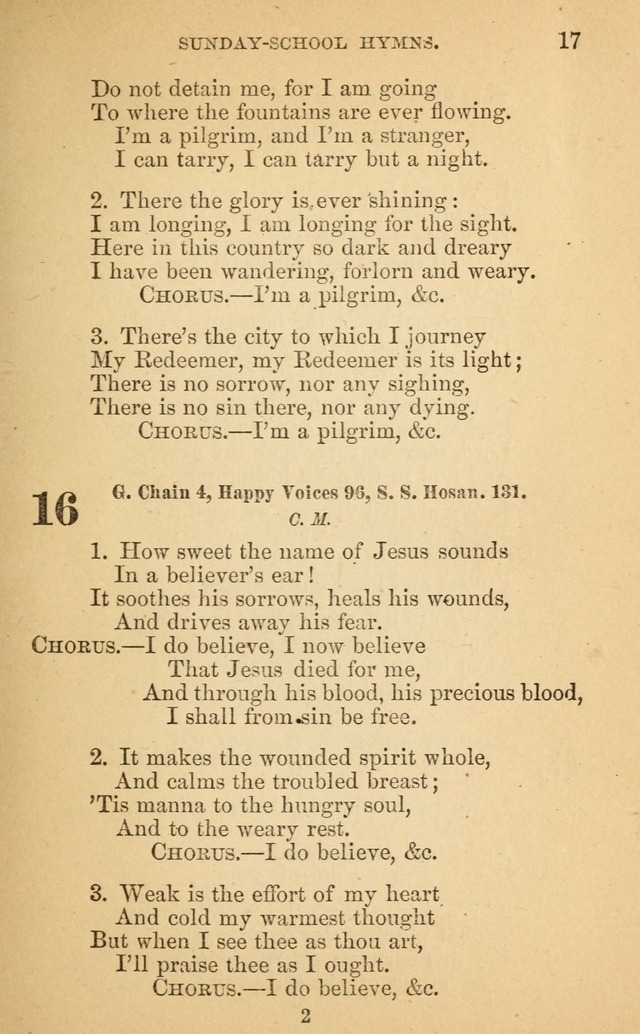 SUNDAY-SCHOOL HYMNS. 17

Do not detain me, for I am going
To where the fountains are ever flowing.
I'm a pilgrim, and I'm a stranger,
I can tarry, I can tarry but a night.

2. There the glory is ever shining:
I am longing, I am longing for the sight.
Here in this country so dark and dreary
I have been wandering, forlorn and weary.
CHORUS.—I'm a pilgrim, &c.

3. There's the city to which I journey
My Redeemer, my Redeemer is its light;
There is no sorrow, nor any sighing,
There is no sin there, nor any dying.
CHORUS.—I'm a pilgrim, &c.

16 G. Chain 4, Happy Voices 96, S. S. Hosan. 131.
C. M.

1. How sweet the name of Jesus sounds
In a believer's ear!
It soothes his sorrows, heals his wounds,
And drives away his fear.
CHORUS.—I do believe, I now believe
That Jesus died for me,
And through his blood, his precious blood,
I shall from sin be free.

2. It makes the wounded spirit whole,
And calms the troubled breast;
'Tis manna to the hungry soul,
And to the weary rest.
CHORUS.—I do believe, &c.

3. Weak is the effort of my heart
And cold my warmest thought
But when I see thee as thou art,
I'll praise thee as I ought.
CHORUS.—I do believe, &c.

2